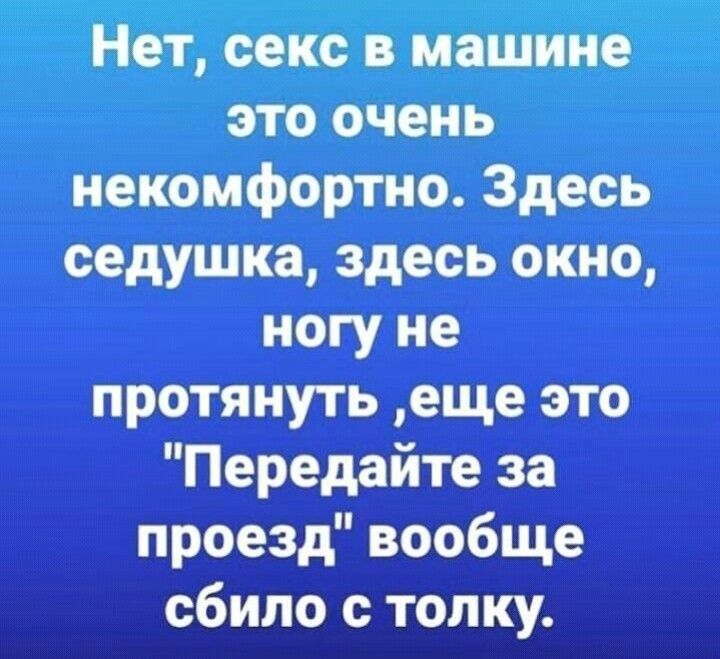 Нет, секс в машине это очень некомфортно. Здесь седушка, здесь окно, ногу не протянуть ,еще это "Передайте за проезд" вообще сбило с толку.